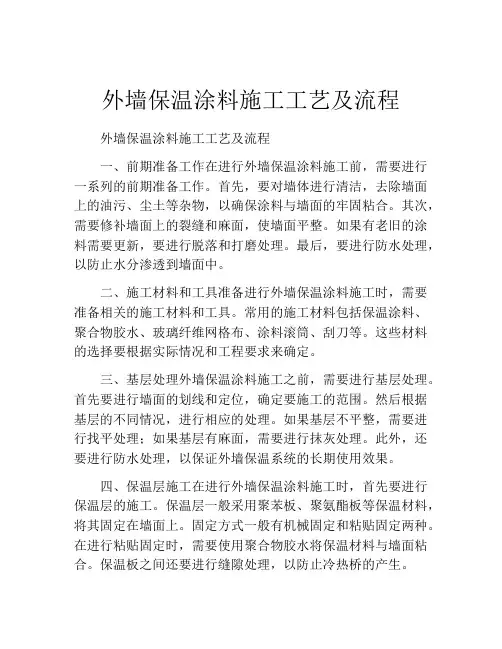 外墙保温涂料施工工艺及流程

外墙保温涂料施工工艺及流程

一、前期准备工作在进行外墙保温涂料施工前，需要进行一系列的前期准备工作。首先，要对墙体进行清洁，去除墙面上的油污、尘土等杂物，以确保涂料与墙面的牢固粘合。其次，需要修补墙面上的裂缝和麻面，使墙面平整。如果有老旧的涂料需要更新，要进行脱落和打磨处理。最后，要进行防水处理，以防止水分渗透到墙面中。

二、施工材料和工具准备进行外墙保温涂料施工时，需要准备相关的施工材料和工具。常用的施工材料包括保温涂料、聚合物胶水、玻璃纤维网格布、涂料滚筒、刮刀等。这些材料的选择要根据实际情况和工程要求来确定。

三、基层处理外墙保温涂料施工之前，需要进行基层处理。首先要进行墙面的划线和定位，确定要施工的范围。然后根据基层的不同情况，进行相应的处理。如果基层不平整，需要进行找平处理；如果基层有麻面，需要进行抹灰处理。此外，还要进行防水处理，以保证外墙保温系统的长期使用效果。

四、保温层施工在进行外墙保温涂料施工时，首先要进行保温层的施工。保温层一般采用聚苯板、聚氨酯板等保温材料，将其固定在墙面上。固定方式一般有机械固定和粘贴固定两种。在进行粘贴固定时，需要使用聚合物胶水将保温材料与墙面粘合。保温板之间还要进行缝隙处理，以防止冷热桥的产生。